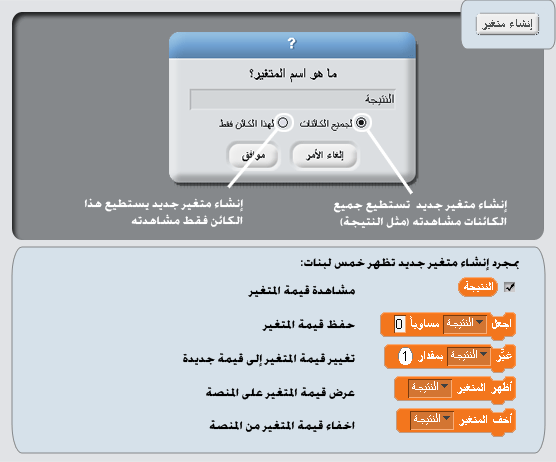 إنشاء متغير

?

ما هو اسم المتغير؟

النتيجة

لجميع الكائنات

لهذا الكائن فقط

إلغاء الأمر

موافق

إنشاء متغير جديد تستطيع جميع الكائنات مشاهدته (مثل النتيجة)

إنشاء متغير جديد يستطيع هذا الكائن فقط مشاهدته

بمجرد إنشاء متغير جديد تظهر خمس لبنات:

النتيجة

مشاهدة قيمة المتغير

اجعل النتيجة مساوياً 0

حفظ قيمة المتغير

غيّر النتيجة بمقدار 1

تغيير قيمة المتغير إلى قيمة جديدة

أظهر المتغير النتيجة

عرض قيمة المتغير على المنصة

أخف المتغير النتيجة

اخفاء قيمة المتغير من المنصة